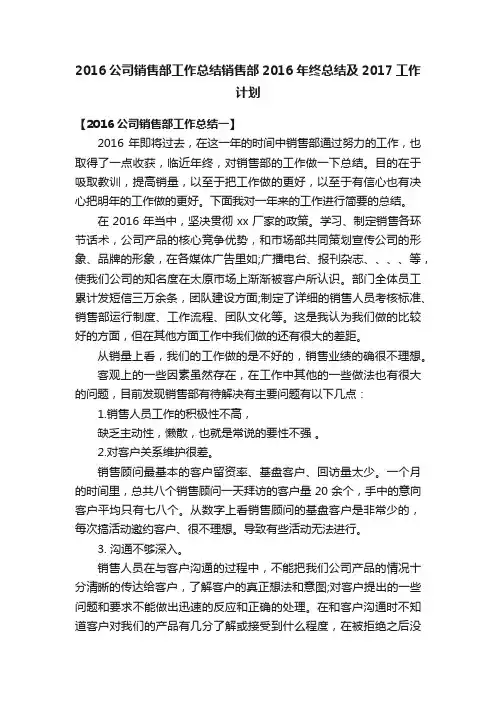 2016 公司销售部工作总结销售部 2016 年终总结及 2017 工作计划

【2016 公司销售部工作总结一】

2016 年即将过去，在这一年的时间中销售部通过努力的工作，也取得了一点收获，临近年终，对销售部的工作做一下总结。目的在于吸取教训，提高销量，以至于把工作做的更好，以至于有信心也有决心把明年的工作做的更好。下面我对一年来的工作进行简要的总结。

在 2016 年当中，坚决贯彻 xx 厂家的政策。学习、制定销售各环节话术，公司产品的核心竞争优势，和市场部共同策划宣传公司的形象、品牌的形象，在各媒体广告里如;广播电台、报刊杂志、、、、等，使我们公司的知名度在太原市场上渐渐被客户所认识。部门全体员工累计发短信三万余条，团队建设方面;制定了详细的销售人员考核标准、销售部运行制度、工作流程、团队文化等。这是我认为我们做的比较好的方面，但在其他方面工作中我们做的还有很大的差距。

从销量上看，我们的工作做的是不好的，销售业绩的确很不理想。

客观上的一些因素虽然存在，在工作中其他的一些做法也有很大的问题，目前发现销售部有待解决有主要问题有以下几点：

1.销售人员工作的积极性不高，

缺乏主动性，懒散，也就是常说的要性不强 。

2.对客户关系维护很差。

销售顾问最基本的客户留资率、基盘客户、回访量太少。一个月的时间里，总共八个销售顾问一天拜访的客户量 20 余个，手中的意向客户平均只有七八个。从数字上看销售顾问的基盘客户是非常少的，每次搞活动邀约客户、很不理想。导致有些活动无法进行。

3. 沟通不够深入。

销售人员在与客户沟通的过程中，不能把我们公司产品的情况十分清晰的传达给客户，了解客户的真正想法和意图;对客户提出的一些问题和要求不能做出迅速的反应和正确的处理。在和客户沟通时不知道客户对我们的产品有几分了解或接受到什么程度，在被拒绝之后没